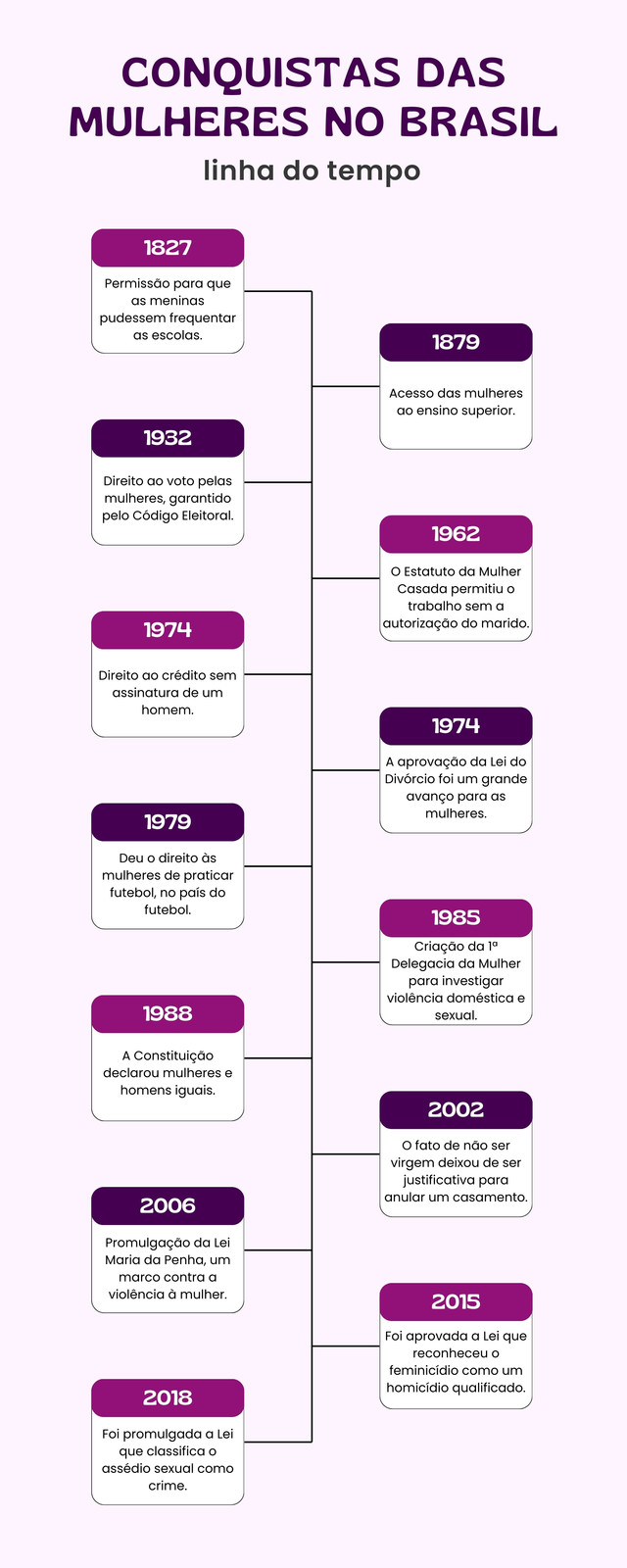 CONQUISTAS DAS MULHERES NO BRASIL

linha do tempo

1827

Permissão para que as meninas pudessem frequentar as escolas.

1879

Acesso das mulheres ao ensino superior.

1932

Direito ao voto pelas mulheres, garantido pelo Código Eleitoral.

1962

O Estatuto da Mulher Casada permitiu o trabalho sem a autorização do marido.

1974

Direito ao crédito sem assinatura de um homem.

1974

A aprovação da Lei do Divórcio foi um grande avanço para as mulheres.

1979

Deu o direito às mulheres de praticar futebol, no país do futebol.

1985

Criação da 1ª Delegacia da Mulher para investigar violência doméstica e sexual.

1988

A Constituição declarou mulheres e homens iguais.

2002

O fato de não ser virgem deixou de ser justificativa para anular um casamento.

2006

Promulgação da Lei Maria da Penha, um marco contra a violência à mulher.

2015

Foi aprovada a Lei que reconheceu o feminicídio como um homicídio qualificado.

2018

Foi promulgada a Lei que classifica o assédio sexual como crime.